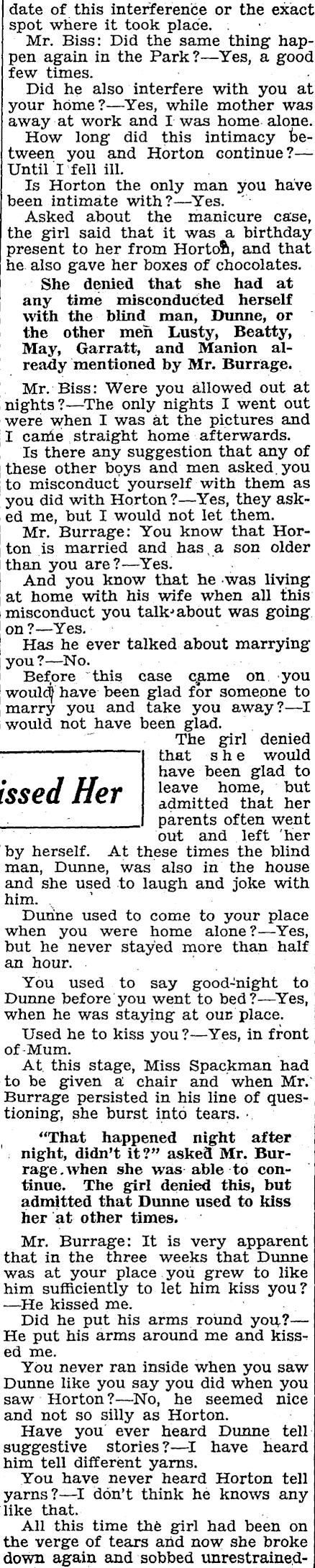 date of this interference or the exact spot where it took place.

Mr. Biss: Did the same thing happen again in the Park?—Yes, a good few times.

Did he also interfere with you at your home?—Yes, while mother was away at work and I was home alone.

How long did this intimacy between you and Horton continue?—Until I fell ill.

Is Horton the only man you have been intimate with?—Yes.

Asked about the manicure case, the girl said that it was a birthday present to her from Horton, and that he also gave her boxes of chocolates.

She denied that she had at any time misconducted herself with the blind man, Dunne, or the other men Lusty, Beatty, May, Garratt, and Manion already mentioned by Mr. Burrage.

Mr. Biss: Were you allowed out at nights?—The only nights I went out were when I was at the pictures and I came straight home afterwards.

Is there any suggestion that any of these other boys and men asked you to misconduct yourself with them as you did with Horton?—Yes, they asked me, but I would not let them.

Mr. Burrage: You know that Horton is married and has a son older than you are?—Yes.

And you know that he was living at home with his wife when all this misconduct you talk about was going on?—Yes.

Has he ever talked about marrying you?—No.

Before this case came on you would have been glad for someone to marry you and take you away?—I would not have been glad.

issed Her

The girl denied that she would have been glad to leave home, but admitted that her parents often went out and left her by herself. At these times the blind man, Dunne, was also in the house and she used to laugh and joke with him.

Dunne used to come to your place when you were home alone?—Yes, but he never stayed more than half an hour.

You used to say good-night to Dunne before you went to bed?—Yes, when he was staying at our place.

Used he to kiss you?—Yes, in front of Mum.

At this stage, Miss Spackman had to be given a chair and when Mr. Burrage persisted in his line of questioning, she burst into tears.

"That happened night after night, didn't it?" asked Mr. Burrage when she was able to continue. The girl denied this, but admitted that Dunne used to kiss her at other times.

Mr. Burrage: It is very apparent that in the three weeks that Dunne was at your place you grew to like him sufficiently to let him kiss you?—He kissed me.

Did he put his arms round you?—He put his arms around me and kissed me.

You never ran inside when you saw Dunne like you say you did when you saw Horton?—No, he seemed nice and not so silly as Horton.

Have you ever heard Dunne tell suggestive stories?—I have heard him tell different yarns.

You have never heard Horton tell yarns?—I don't think he knows any like that.

All this time the girl had been on the verge of tears and now she broke down again and sobbed unrestrained-